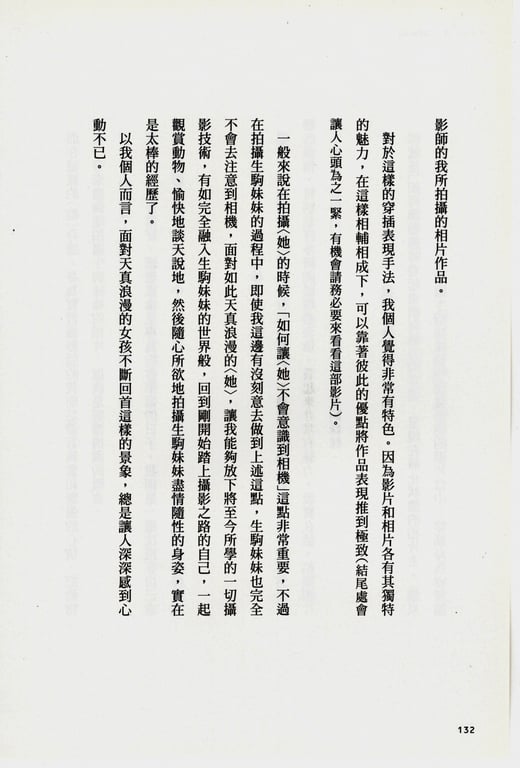 影師的我所拍攝的相片作品。

對於這樣的穿插表現手法，我個人覺得非常有特色。因為影片和相片各有其獨特的魅力，在這樣相輔相成下，可以靠著彼此的優點將作品表現推到極致（結尾處會讓人心頭為之一緊，有機會請務必要來看看這部影片）。

一般來說在拍攝〈她〉的時候，「如何讓〈她〉不會意識到相機」這點非常重要，不過在拍攝生駒妹妹的過程中，即使我這邊有沒刻意去做到上述這點，生駒妹妹也完全不會去注意到相機，面對如此天真浪漫的〈她〉，讓我能夠放下將至今所學的一切攝影技術，有如完全融入生駒妹妹的世界般，回到剛開始踏上攝影之路的自己，一起觀賞動物、愉快地談天說地，然後隨心所欲地拍攝生駒妹妹盡情隨性的身姿，實在是太棒的經歷了。

以我個人而言，面對天真浪漫的女孩不斷回首這樣的景象，總是讓人深深感到心動不已。

132